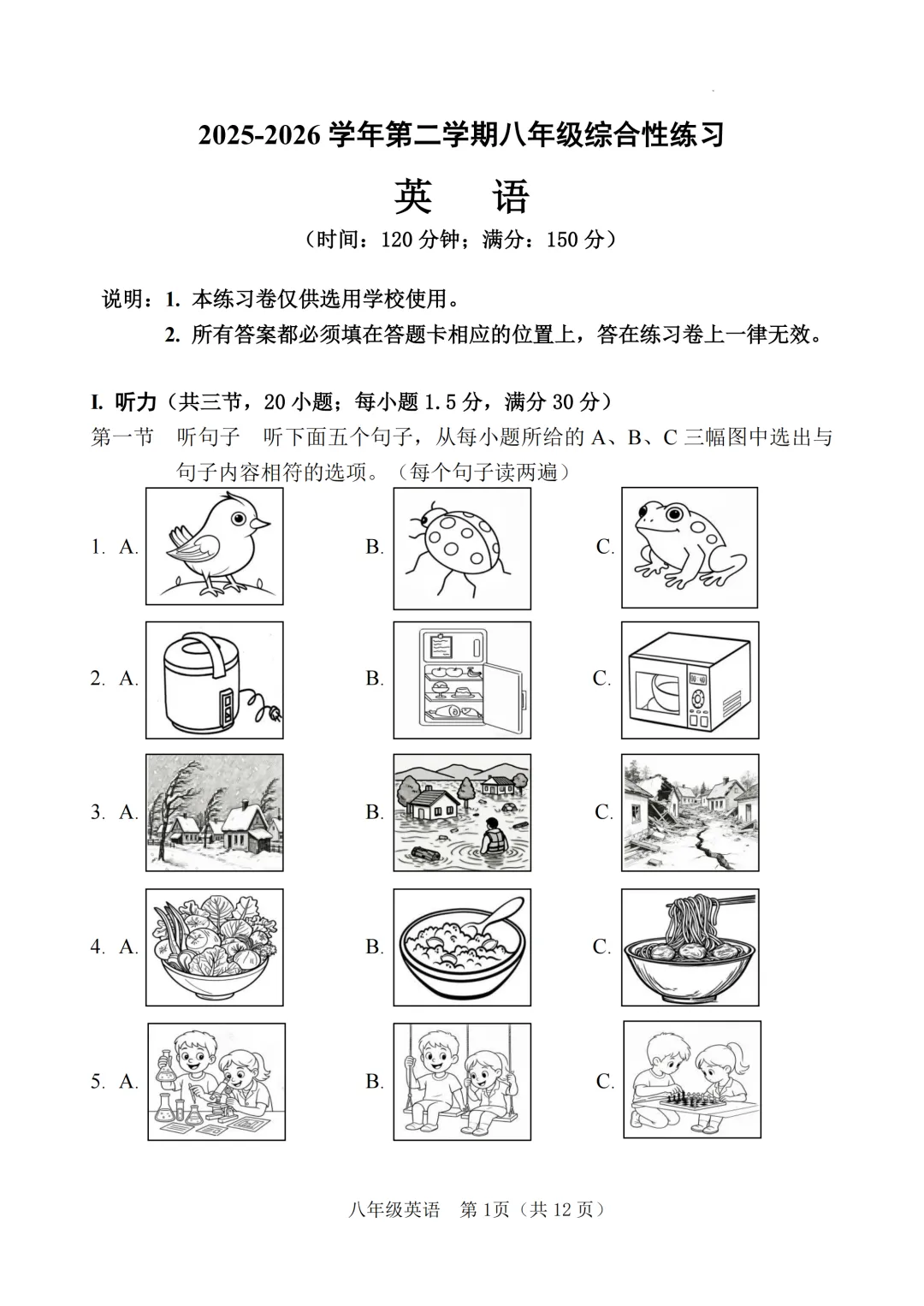 2025-2026 学年第二学期八年级综合性练习

英　语

（时间：120 分钟；满分：150 分）

说明：1. 本练习卷仅供选用学校使用。

2. 所有答案都必须填在答题卡相应的位置上，答在练习卷上一律无效。

I. 听力（共三节，20 小题；每小题 1.5 分，满分 30 分）

第一节　听句子　听下面五个句子，从每小题所给的 A、B、C 三幅图中选出与句子内容相符的选项。（每个句子读两遍）

1. A.　B.　C.

2. A.　B.　C.

3. A.　B.　C.

4. A.　B.　C.

5. A.　B.　C.

八年级英语　第 1页（共 12 页）